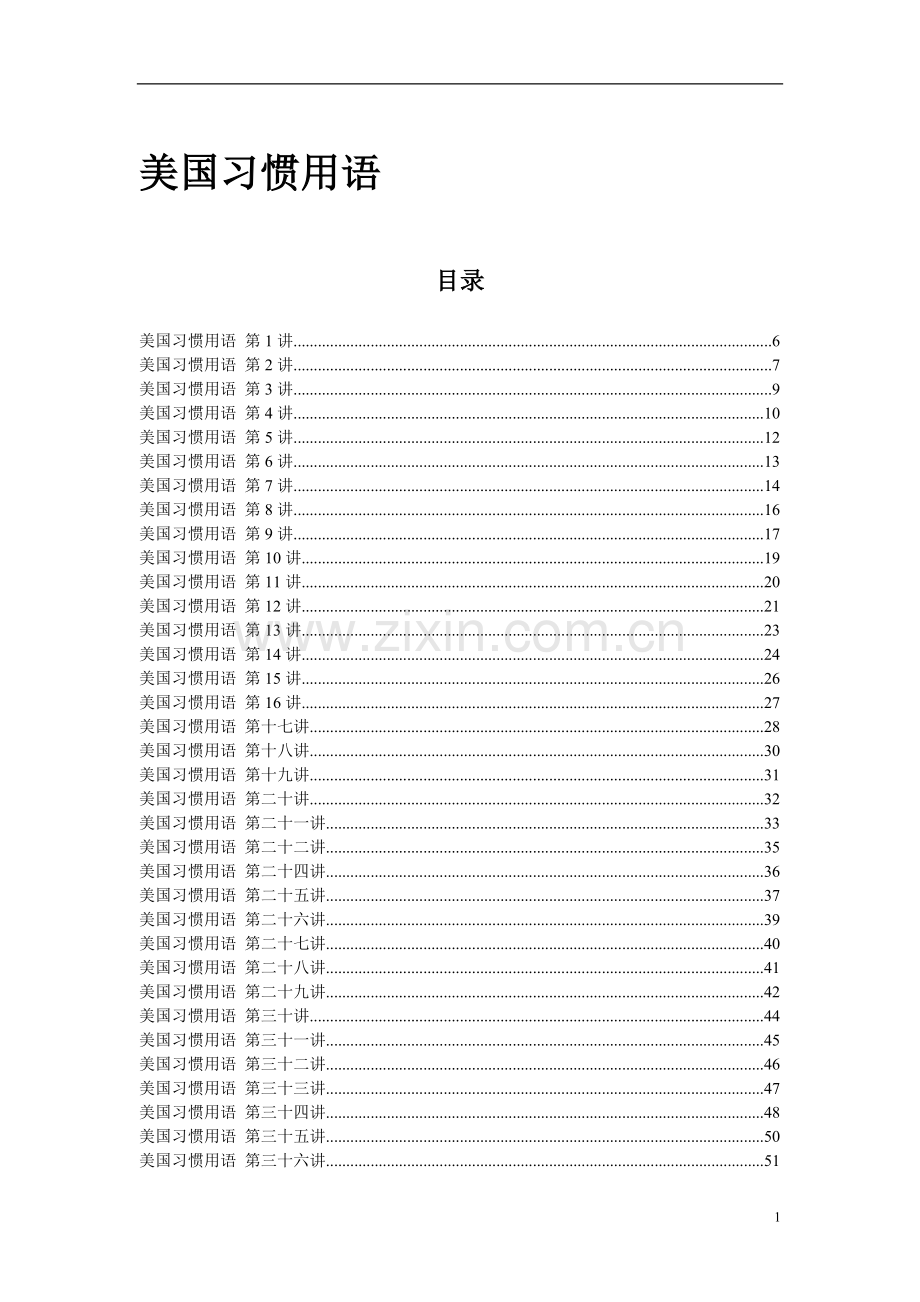 美国习惯用语

目录

美国习惯用语 第1讲 6
美国习惯用语 第2讲 7
美国习惯用语 第3讲 9
美国习惯用语 第4讲 10
美国习惯用语 第5讲 12
美国习惯用语 第6讲 13
美国习惯用语 第7讲 14
美国习惯用语 第8讲 16
美国习惯用语 第9讲 17
美国习惯用语 第10讲 19
美国习惯用语 第11讲 20
美国习惯用语 第12讲 21
美国习惯用语 第13讲 23
美国习惯用语 第14讲 24
美国习惯用语 第15讲 26
美国习惯用语 第16讲 27
美国习惯用语 第十七讲 28
美国习惯用语 第十八讲 30
美国习惯用语 第十九讲 31
美国习惯用语 第二十讲 32
美国习惯用语 第二十一讲 33
美国习惯用语 第二十二讲 35
美国习惯用语 第二十四讲 36
美国习惯用语 第二十五讲 37
美国习惯用语 第二十六讲 39
美国习惯用语 第二十七讲 40
美国习惯用语 第二十八讲 41
美国习惯用语 第二十九讲 42
美国习惯用语 第三十讲 44
美国习惯用语 第三十一讲 45
美国习惯用语 第三十二讲 46
美国习惯用语 第三十三讲 47
美国习惯用语 第三十四讲 48
美国习惯用语 第三十五讲 50
美国习惯用语 第三十六讲 51

1

www.zixin.com.cn